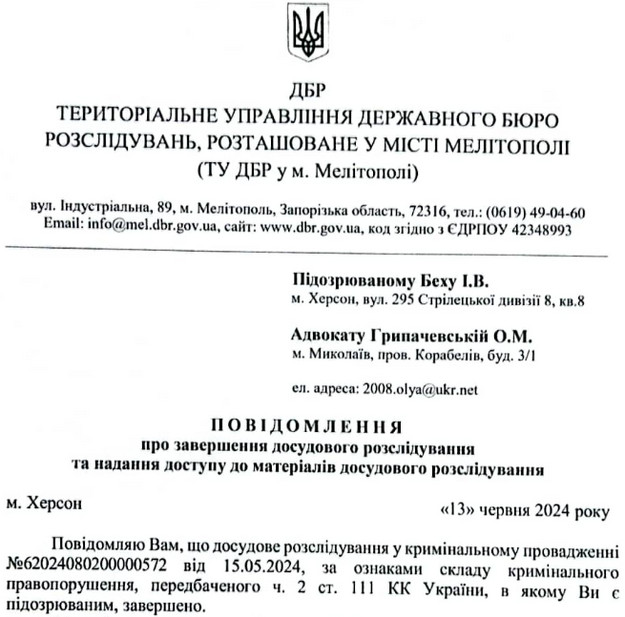 ДБР
ТЕРИТОРІАЛЬНЕ УПРАВЛІННЯ ДЕРЖАВНОГО БЮРО РОЗСЛІДУВАНЬ, РОЗТАШОВАНЕ У МІСТІ МЕЛІТОПОЛІ
(ТУ ДБР у м. Мелітополі)

вул. Індустріальна, 89, м. Мелітополь, Запорізька область, 72316, тел.: (0619) 49-04-60
Email: info@mel.dbr.gov.ua, сайт: www.dbr.gov.ua, код згідно з ЄДРПОУ 42348993

Підозрюваному Беху І.В.
м. Херсон, вул. 295 Стрілецької дивізії 8, кв.8

Адвокату Грипачевській О.М.
м. Миколаїв, пров. Корабелів, буд. 3/1

ел. адреса: 2008.olya@ukr.net

ПОВІДОМЛЕННЯ
про завершення досудового розслідування
та надання доступу до матеріалів досудового розслідування

м. Херсон

«13» червня 2024 року

Повідомляю Вам, що досудове розслідування у кримінальному провадженні №62024080200000572 від 15.05.2024, за ознаками складу кримінального правопорушення, передбаченого ч. 2 ст. 111 КК України, в якому Ви є підозрюваним, завершено.